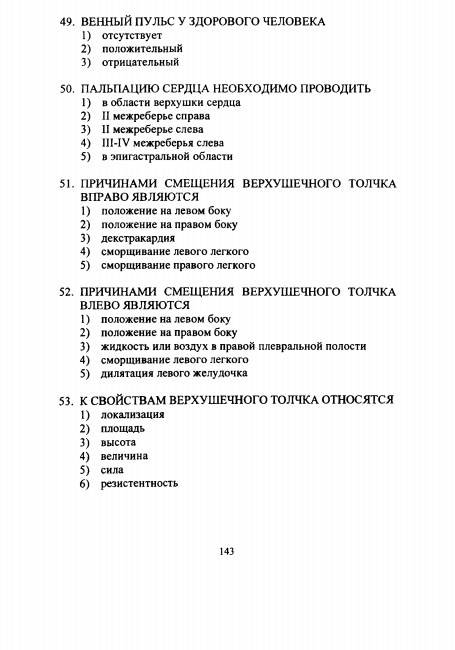 49. ВЕННЫЙ ПУЛЬС У ЗДОРОВОГО ЧЕЛОВЕКА
1) отсутствует
2) положительный
3) отрицательный

50. ПАЛЬПАЦИЮ СЕРДЦА НЕОБХОДИМО ПРОВОДИТЬ
1) в области верхушки сердца
2) II межреберье справа
3) II межреберье слева
4) III-IV межреберья слева
5) в эпигастральной области

51. ПРИЧИНАМИ СМЕЩЕНИЯ ВЕРХУШЕЧНОГО ТОЛЧКА ВПРАВО ЯВЛЯЮТСЯ
1) положение на левом боку
2) положение на правом боку
3) декстракардия
4) сморщивание левого легкого
5) сморщивание правого легкого

52. ПРИЧИНАМИ СМЕЩЕНИЯ ВЕРХУШЕЧНОГО ТОЛЧКА ВЛЕВО ЯВЛЯЮТСЯ
1) положение на левом боку
2) положение на правом боку
3) жидкость или воздух в правой плевральной полости
4) сморщивание левого легкого
5) дилятация левого желудочка

53. К СВОЙСТВАМ ВЕРХУШЕЧНОГО ТОЛЧКА ОТНОСЯТСЯ
1) локализация
2) площадь
3) высота
4) величина
5) сила
6) резистентность

143